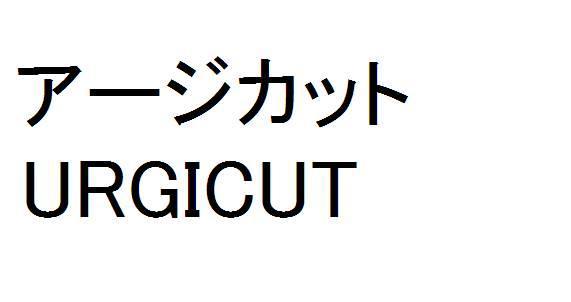 アージカット
URGICUT